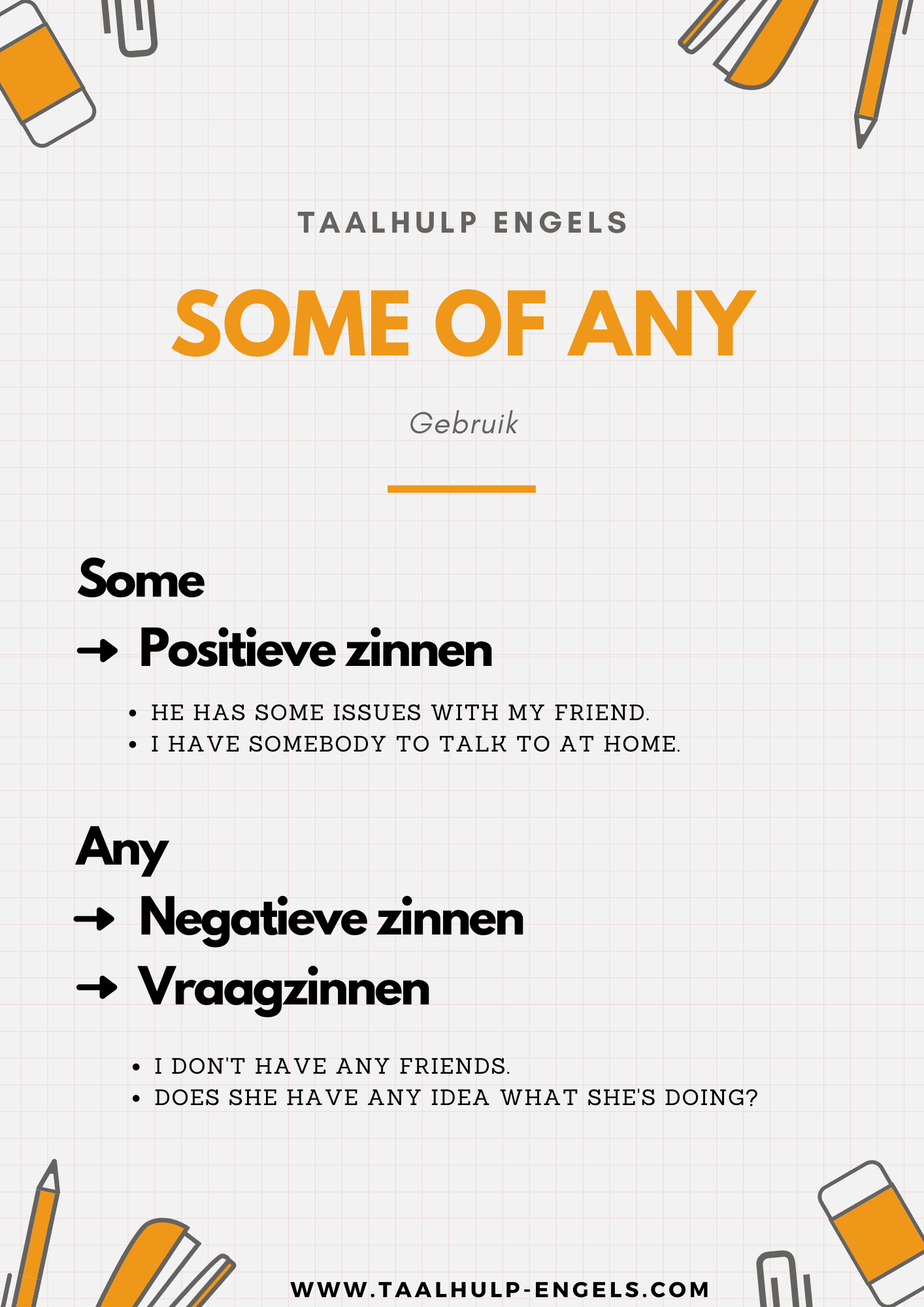 TAALHULP ENGELS

SOME OF ANY

Gebruik

Some

→ Positieve zinnen

• HE HAS SOME ISSUES WITH MY FRIEND.
• I HAVE SOMEBODY TO TALK TO AT HOME.

Any

→ Negatieve zinnen
→ Vraagzinnen

• I DON'T HAVE ANY FRIENDS.
• DOES SHE HAVE ANY IDEA WHAT SHE'S DOING?

WWW.TAALHULP-ENGELS.COM